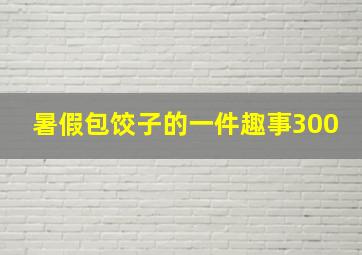 暑假包饺子的一件趣事300